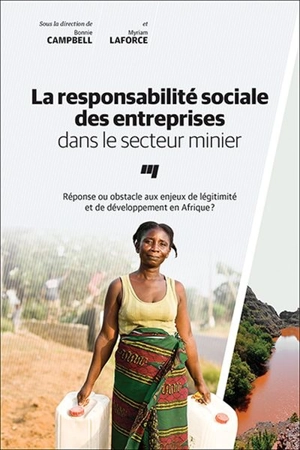 Sous la direction de
Bonnie
CAMPBELL

et
Myriam
LAFORCE

La responsabilité sociale des entreprises
dans le secteur minier

Réponse ou obstacle aux enjeux de légitimité et de développement en Afrique?